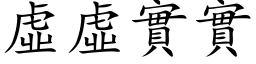 虛虛實實